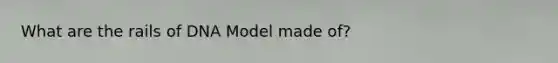 What are the rails of DNA Model made of?